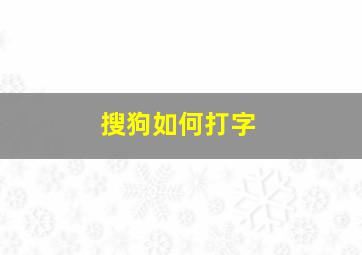 搜狗如何打字